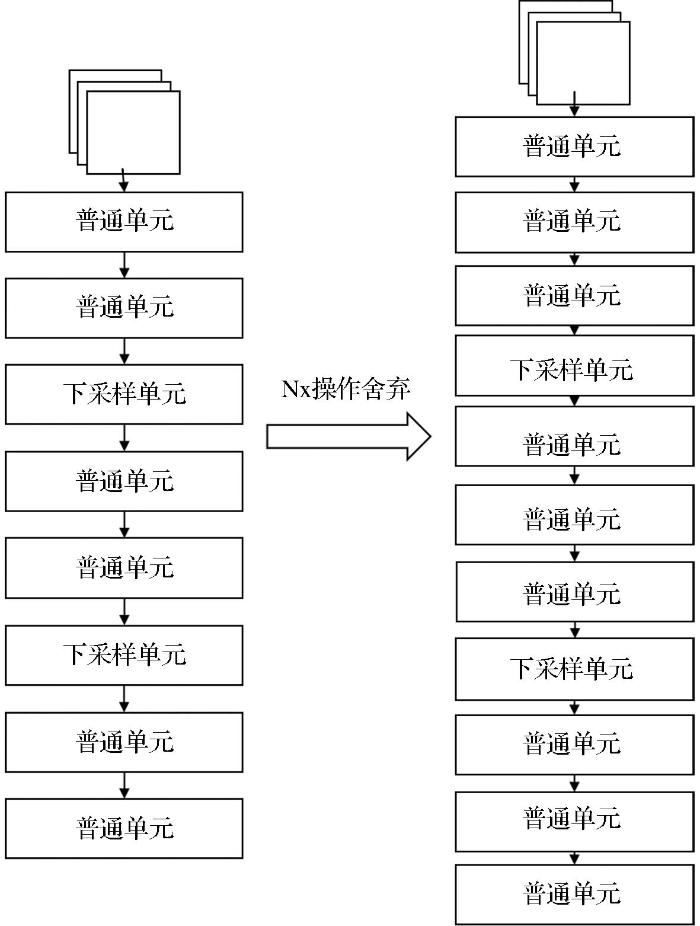 普通单元

普通单元

下采样单元

普通单元

普通单元

下采样单元

普通单元

普通单元

Nx操作舍弃

普通单元

普通单元

普通单元

下采样单元

普通单元

普通单元

普通单元

下采样单元

普通单元

普通单元

普通单元